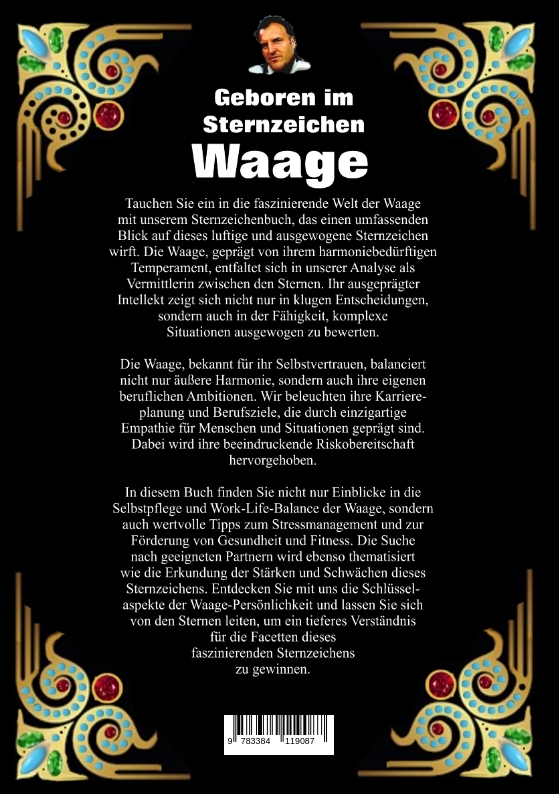 Geboren im Sternzeichen
Waage

Tauchen Sie ein in die faszinierende Welt der Waage mit unserem Sternzeichenbuch, das einen umfassenden Blick auf dieses luftige und ausgewogene Sternzeichen wirft. Die Waage, geprägt von ihrem harmoniebedürftigen Temperament, entfaltet sich in unserer Analyse als Vermittlerin zwischen den Sternen. Ihr ausgeprägter Intellekt zeigt sich nicht nur in klugen Entscheidungen, sondern auch in der Fähigkeit, komplexe Situationen ausgewogen zu bewerten.

Die Waage, bekannt für ihr Selbstvertrauen, balanciert nicht nur äußere Harmonie, sondern auch ihre eigenen beruflichen Ambitionen. Wir beleuchten ihre Karriereplanung und Berufsziele, die durch einzigartige Empathie für Menschen und Situationen geprägt sind. Dabei wird ihre beeindruckende Riskobereitschaft hervorgehoben.

In diesem Buch finden Sie nicht nur Einblicke in die Selbstpflege und Work-Life-Balance der Waage, sondern auch wertvolle Tipps zum Stressmanagement und zur Förderung von Gesundheit und Fitness. Die Suche nach geeigneten Partnern wird ebenso thematisiert wie die Erkundung der Stärken und Schwächen dieses Sternzeichens. Entdecken Sie mit uns die Schlüsselaspekte der Waage-Persönlichkeit und lassen Sie sich von den Sternen leiten, um ein tieferes Verständnis für die Facetten dieses faszinierenden Sternzeichens zu gewinnen.

9 783384 119087